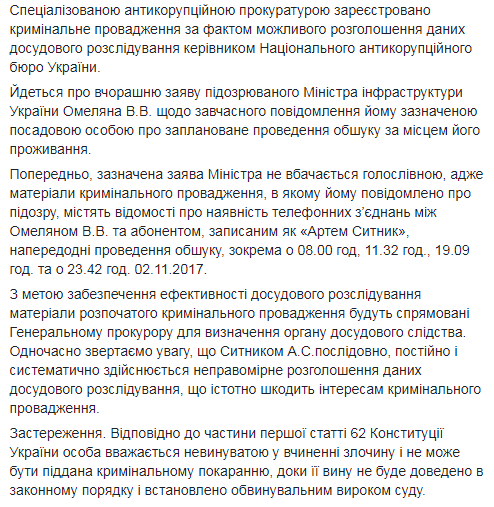 Спеціалізованою антикорупційною прокуратурою зареєстровано кримінальне провадження за фактом можливого розголошення даних досудового розслідування керівником Національного антикорупційного бюро України.

Йдеться про вчорашню заяву підозрюваного Міністра інфраструктури України Омеляна В.В. щодо завчасного повідомлення йому зазначеною посадовою особою про заплановане проведення обшуку за місцем його проживання.

Попередньо, зазначена заява Міністра не вбачається голослівною, адже матеріали кримінального провадження, в якому йому повідомлено про підозру, містять відомості про наявність телефонних з'єднань між Омеляном В.В. та абонентом, записаним як «Артем Ситник», напередодні проведення обшуку, зокрема о 08.00 год, 11.32 год., 19.09 год. та о 23.42 год. 02.11.2017.

З метою забезпечення ефективності досудового розслідування матеріали розпочатого кримінального провадження будуть спрямовані Генеральному прокурору для визначення органу досудового слідства.
Одночасно звертаємо увагу, що Ситником А.С.послідовно, постійно і систематично здійснюється неправомірне розголошення даних досудового розслідування, що істотно шкодить інтересам кримінального провадження.

Застереження. Відповідно до частини першої статті 62 Конституції України особа вважається невинуватою у вчиненні злочину і не може бути піддана кримінальному покаранню, доки її вину не буде доведено в законному порядку і встановлено обвинувальним вироком суду.